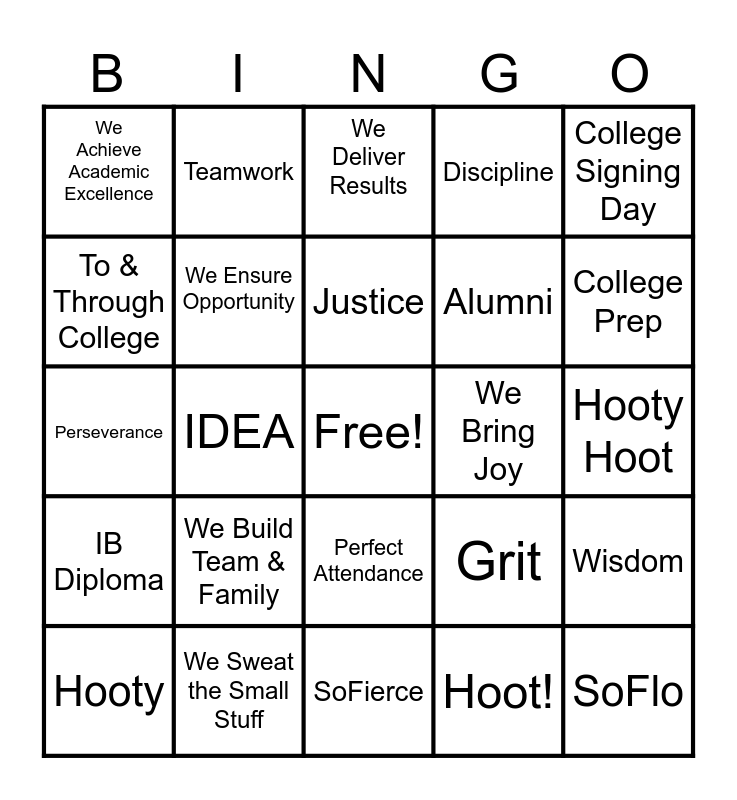 | B | I | N | G | O |
|---|---|---|---|---|
| We Achieve Academic Excellence | Teamwork | We Deliver Results | Discipline | College Signing Day |
| To & Through College | We Ensure Opportunity | Justice | Alumni | College Prep |
| Perseverance | IDEA | Free! | We Bring Joy | Hooty Hoot |
| IB Diploma | We Build Team & Family | Perfect Attendance | Grit | Wisdom |
| Hooty | We Sweat the Small Stuff | SoFierce | Hoot! | SoFlo |